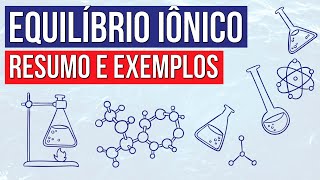 EQUILÍBRIO IÔNICO
RESUMO E EXEMPLOS